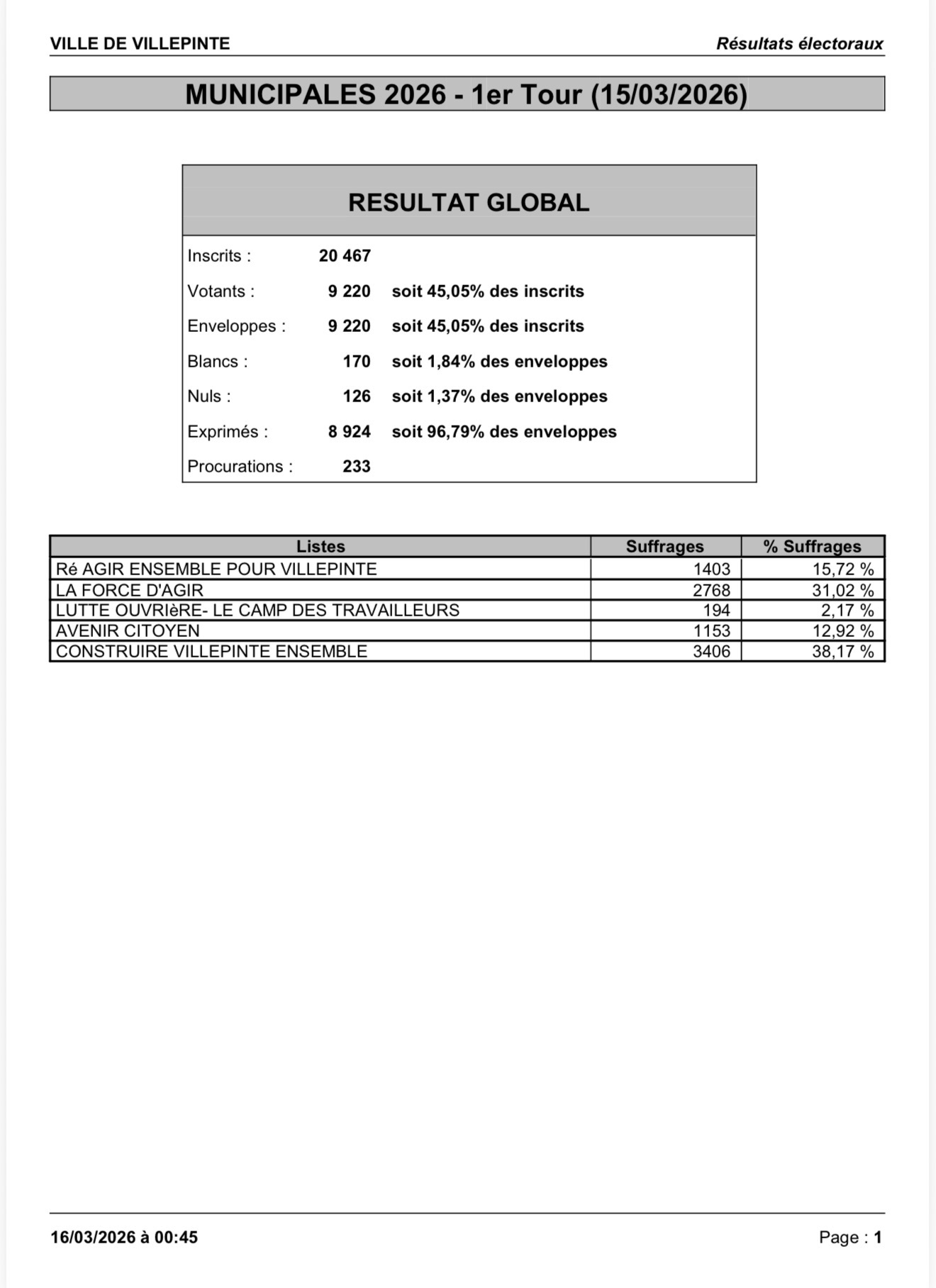 VILLE DE VILLEPINTE

Résultats électoraux

MUNICIPALES 2026 - 1er Tour (15/03/2026)

RESULTAT GLOBAL

| | | |
|---|---|---|
| Inscrits : | 20 467 | |
| Votants : | 9 220 | soit 45,05% des inscrits |
| Enveloppes : | 9 220 | soit 45,05% des inscrits |
| Blancs : | 170 | soit 1,84% des enveloppes |
| Nuls : | 126 | soit 1,37% des enveloppes |
| Exprimés : | 8 924 | soit 96,79% des enveloppes |
| Procurations : | 233 | |

| Listes | Suffrages | % Suffrages |
|---|---|---|
| Ré AGIR ENSEMBLE POUR VILLEPINTE | 1403 | 15,72 % |
| LA FORCE D'AGIR | 2768 | 31,02 % |
| LUTTE OUVRIèRE- LE CAMP DES TRAVAILLEURS | 194 | 2,17 % |
| AVENIR CITOYEN | 1153 | 12,92 % |
| CONSTRUIRE VILLEPINTE ENSEMBLE | 3406 | 38,17 % |

16/03/2026 à 00:45

Page : 1